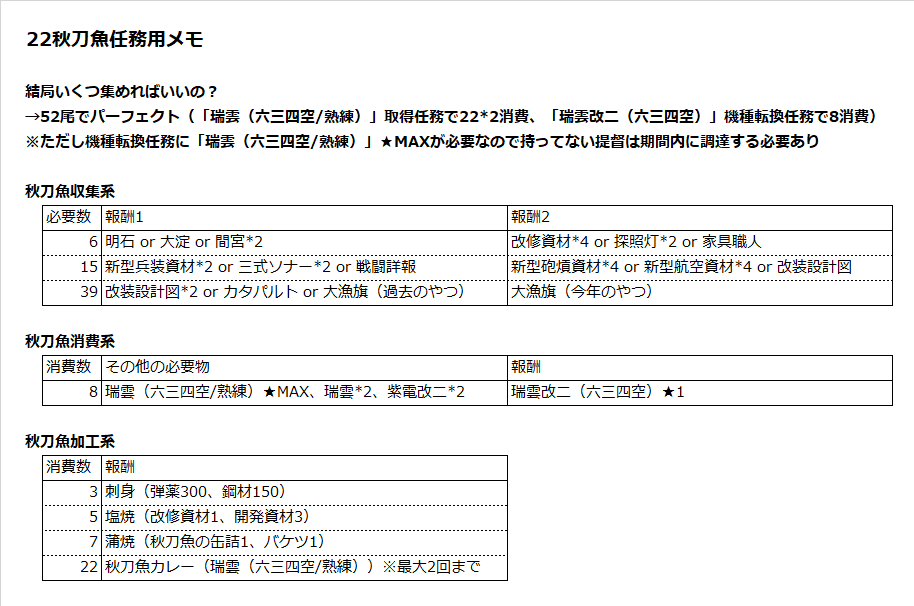 22秋刀魚任務用メモ

結局いくつ集めればいいの？
→52尾でパーフェクト（「瑞雲（六三四空/熟練）」取得任務で22*2消費、「瑞雲改二（六三四空）」機種転換任務で8消費）
※ただし機種転換任務に「瑞雲（六三四空/熟練）」★MAXが必要なので持ってない提督は期間内に調達する必要あり

秋刀魚収集系

| 必要数 | 報酬1 | 報酬2 |
|---|---|---|
| 6 | 明石 or 大淀 or 間宮*2 | 改修資材*4 or 探照灯*2 or 家具職人 |
| 15 | 新型兵装資材*2 or 三式ソナー*2 or 戦闘詳報 | 新型砲熕資材*4 or 新型航空資材*4 or 改装設計図 |
| 39 | 改装設計図*2 or カタパルト or 大漁旗（過去のやつ） | 大漁旗（今年のやつ） |

秋刀魚消費系

| 消費数 | その他の必要物 | 報酬 |
|---|---|---|
| 8 | 瑞雲（六三四空/熟練）★MAX、瑞雲*2、紫電改二*2 | 瑞雲改二（六三四空）★1 |

秋刀魚加工系

| 消費数 | 報酬 |
|---|---|
| 3 | 刺身（弾薬300、鋼材150） |
| 5 | 塩焼（改修資材1、開発資材3） |
| 7 | 蒲焼（秋刀魚の缶詰1、バケツ1） |
| 22 | 秋刀魚カレー（瑞雲（六三四空/熟練））※最大2回まで |